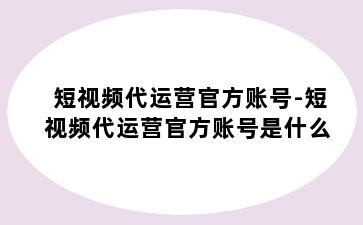 短视频代运营官方账号-短视频代运营官方账号是什么